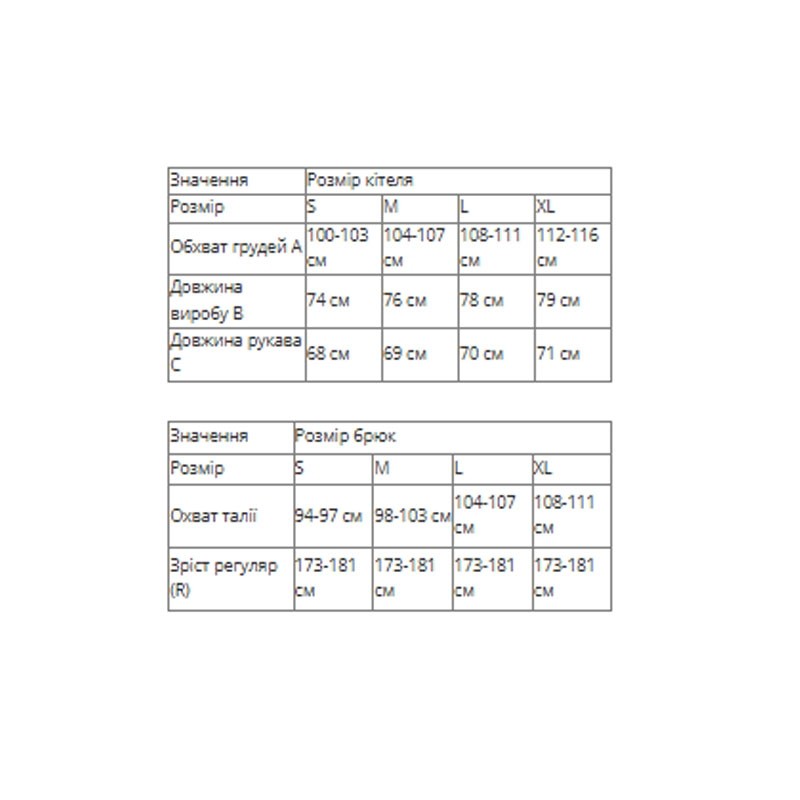 | Значення | Розмір кітеля | | | |
|---|---|---|---|---|
| Розмір | S | M | L | XL |
| Обхват грудей A | 100-103 см | 104-107 см | 108-111 см | 112-116 см |
| Довжина виробу B | 74 см | 76 см | 78 см | 79 см |
| Довжина рукава C | 68 см | 69 см | 70 см | 71 см |

| Значення | Розмір брюк | | | |
|---|---|---|---|---|
| Розмір | S | M | L | XL |
| Охват талії | 94-97 см | 98-103 см | 104-107 см | 108-111 см |
| Зріст регуляр (R) | 173-181 см | 173-181 см | 173-181 см | 173-181 см |